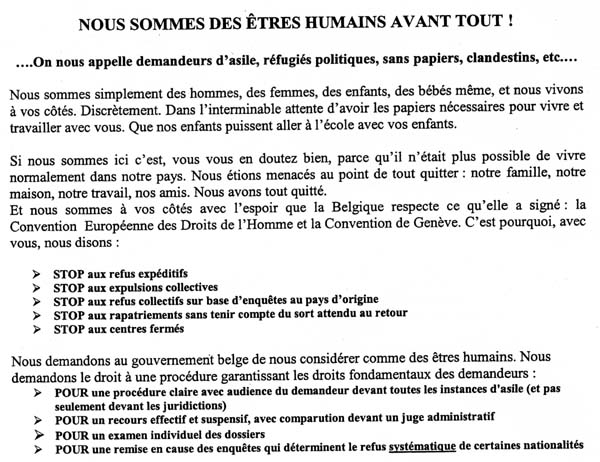 NOUS SOMMES DES ÊTRES HUMAINS AVANT TOUT !

....On nous appelle demandeurs d'asile, réfugiés politiques, sans papiers, clandestins, etc....

Nous sommes simplement des hommes, des femmes, des enfants, des bébés même, et nous vivons à vos côtés. Discrètement. Dans l'interminable attente d'avoir les papiers nécessaires pour vivre et travailler avec vous. Que nos enfants puissent aller à l'école avec vos enfants.

Si nous sommes ici c'est, vous vous en doutez bien, parce qu'il n'était plus possible de vivre normalement dans notre pays. Nous étions menacés au point de tout quitter : notre famille, notre maison, notre travail, nos amis. Nous avons tout quitté.
Et nous sommes à vos côtés avec l'espoir que la Belgique respecte ce qu'elle a signé : la Convention Européenne des Droits de l'Homme et la Convention de Genève. C'est pourquoi, avec vous, nous disons :

➢ STOP aux refus expéditifs
➢ STOP aux expulsions collectives
➢ STOP aux refus collectifs sur base d'enquêtes au pays d'origine
➢ STOP aux rapatriements sans tenir compte du sort attendu au retour
➢ STOP aux centres fermés

Nous demandons au gouvernement belge de nous considérer comme des êtres humains. Nous demandons le droit à une procédure garantissant les droits fondamentaux des demandeurs :
➢ POUR une procédure claire avec audience du demandeur devant toutes les instances d'asile (et pas seulement devant les juridictions)
➢ POUR un recours effectif et suspensif, avec comparution devant un juge administratif
➢ POUR un examen individuel des dossiers
➢ POUR une remise en cause des enquêtes qui déterminent le refus systématique de certaines nationalités